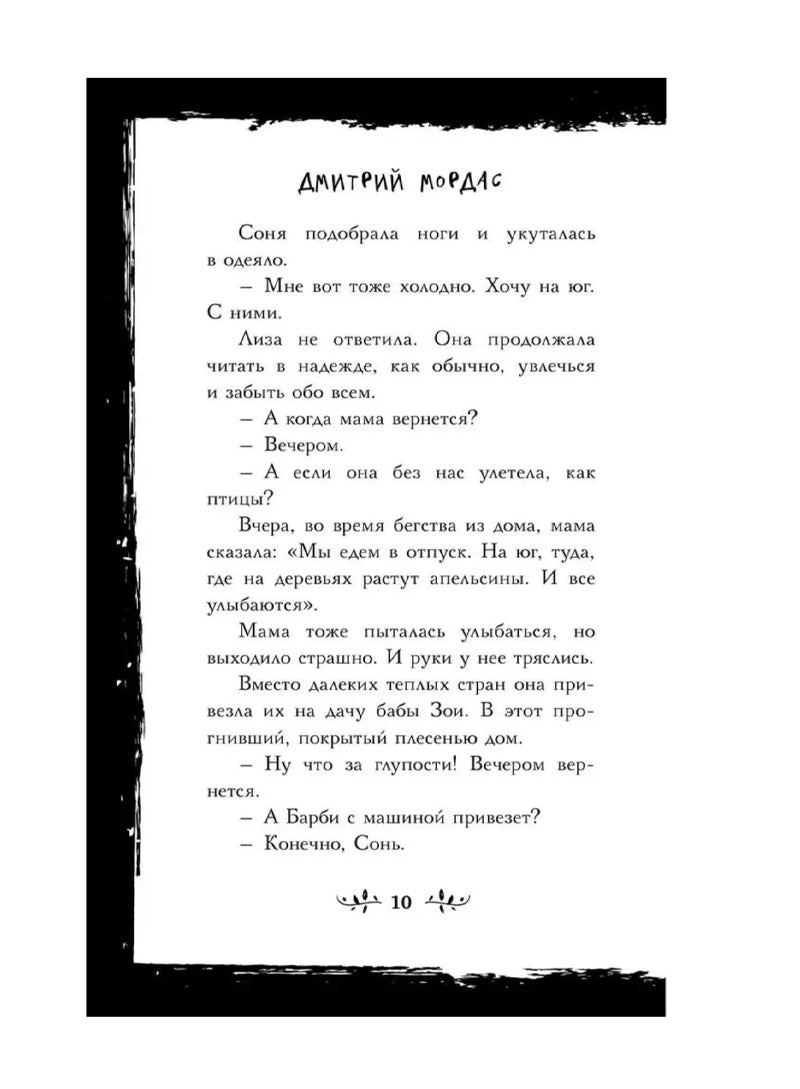 ДМИТРИЙ МОРДАС

Соня подобрала ноги и укуталась в одеяло.

– Мне вот тоже холодно. Хочу на юг. С ними.

Лиза не ответила. Она продолжала читать в надежде, как обычно, увлечься и забыть обо всем.

– А когда мама вернется?

– Вечером.

– А если она без нас улетела, как птицы?

Вчера, во время бегства из дома, мама сказала: «Мы едем в отпуск. На юг, туда, где на деревьях растут апельсины. И все улыбаются».

Мама тоже пыталась улыбаться, но выходило страшно. И руки у нее тряслись.

Вместо далеких теплых стран она привезла их на дачу бабы Зои. В этот прогнивший, покрытый плесенью дом.

– Ну что за глупости! Вечером вернется.

– А Барби с машиной привезет?

– Конечно, Сонь.

10